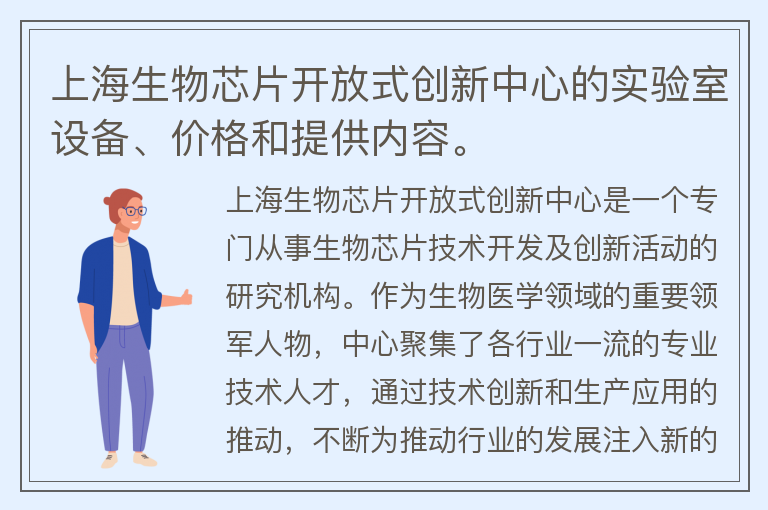 上海生物芯片开放式创新中心的实验室设备、价格和提供内容。

上海生物芯片开放式创新中心是一个专门从事生物芯片技术开发及创新活动的研究机构。作为生物医学领域的重要领军人物，中心聚集了各行业一流的专业技术人才，通过技术创新和生产应用的推动，不断为推动行业的发展注入新的